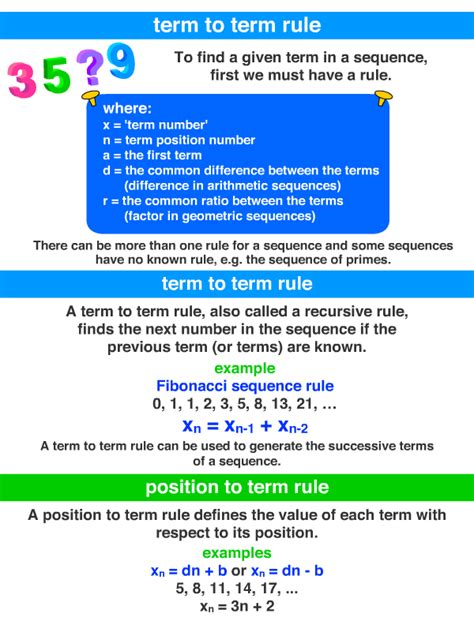 term to term rule

3 5 ? 9

To find a given term in a sequence, first we must have a rule.

where:
x = 'term number'
n = term position number
a = the first term
d = the common difference between the terms (difference in arithmetic sequences)
r = the common ratio between the terms (factor in geometric sequences)

There can be more than one rule for a sequence and some sequences have no known rule, e.g. the sequence of primes.

term to term rule

A term to term rule, also called a recursive rule, finds the next number in the sequence if the previous term (or terms) are known.

example
Fibonacci sequence rule
0, 1, 1, 2, 3, 5, 8, 13, 21, ...
$x_n = x_{n-1} + x_{n-2}$

A term to term rule can be used to generate the successive terms of a sequence.

position to term rule

A position to term rule defines the value of each term with respect to its position.

examples
$x_n = dn + b$ or $x_n = dn - b$
5, 8, 11, 14, 17, ...
$x_n = 3n + 2$